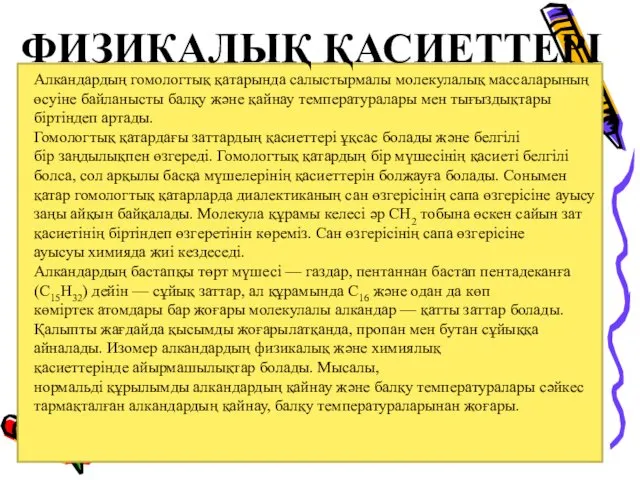 ФИЗИКАЛЫҚ ҚАСИЕТТЕРІ

Алкандардың гомологтық қатарында салыстырмалы молекулалық массаларының өсуіне байланысты балқу және қайнау температуралары мен тығыздықтары біртіндеп артады.
Гомологтық қатардағы заттардың қасиеттері ұқсас болады және белгілі бір заңдылықпен өзгереді. Гомологтық қатардың бір мүшесінің қасиеті белгілі болса, сол арқылы басқа мүшелерінің қасиеттерін болжауға болады. Сонымен қатар гомологтық қатарларда диалектиканың сан өзгерісінің сапа өзгерісіне ауысу заңы айқын байқалады. Молекула құрамы келесі әр $CH_2$ тобына өскен сайын зат қасиетінің біртіндеп өзгеретінін көреміз. Сан өзгерісінің сапа өзгерісіне ауысуы химияда жиі кездеседі.
Алкандардың бастапқы төрт мүшесі — газдар, пентаннан бастап пентадеканға ($C_{15}H_{32}$) дейін — сұйық заттар, ал құрамында $C_{16}$ және одан да көп көміртек атомдары бар жоғары молекулалы алкандар — қатты заттар болады. Қалыпты жағдайда қысымды жоғарылатқанда, пропан мен бутан сұйыққа айналады. Изомер алкандардың физикалық және химиялық қасиеттерінде айырмашылықтар болады. Мысалы, нормальді құрылымды алкандардың қайнау және балқу температуралары сәйкес тармақталған алкандардың қайнау, балқу температураларынан жоғары.